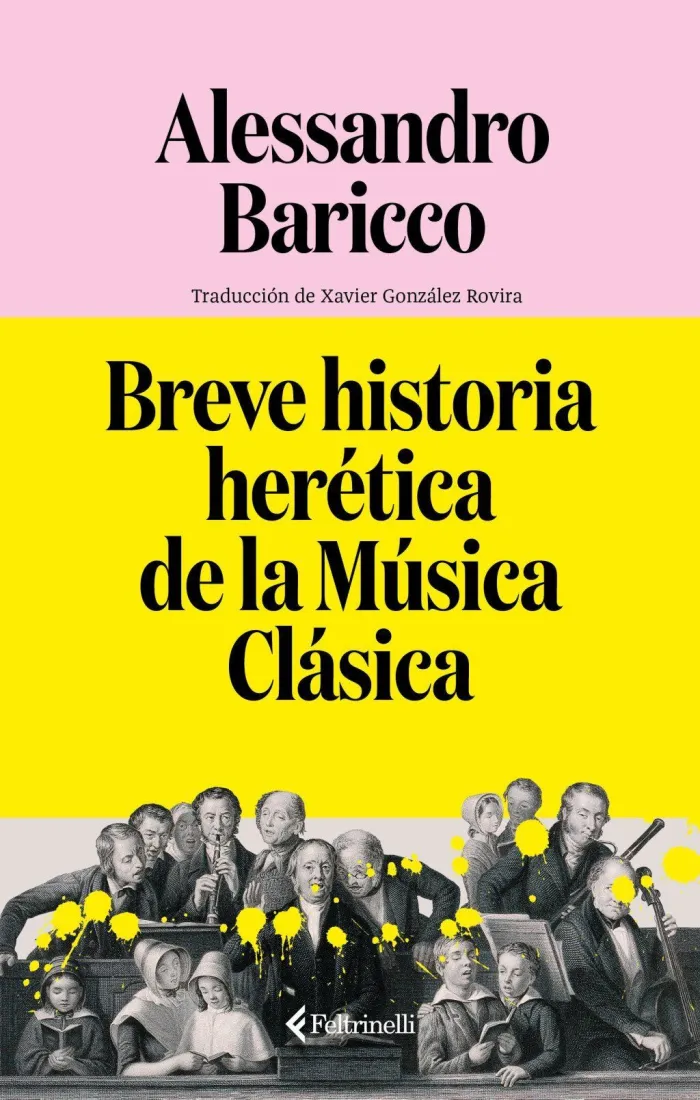 Alessandro Baricco

Traducción de Xavier González Rovira

Breve historia herética de la Música Clásica

Feltrinelli